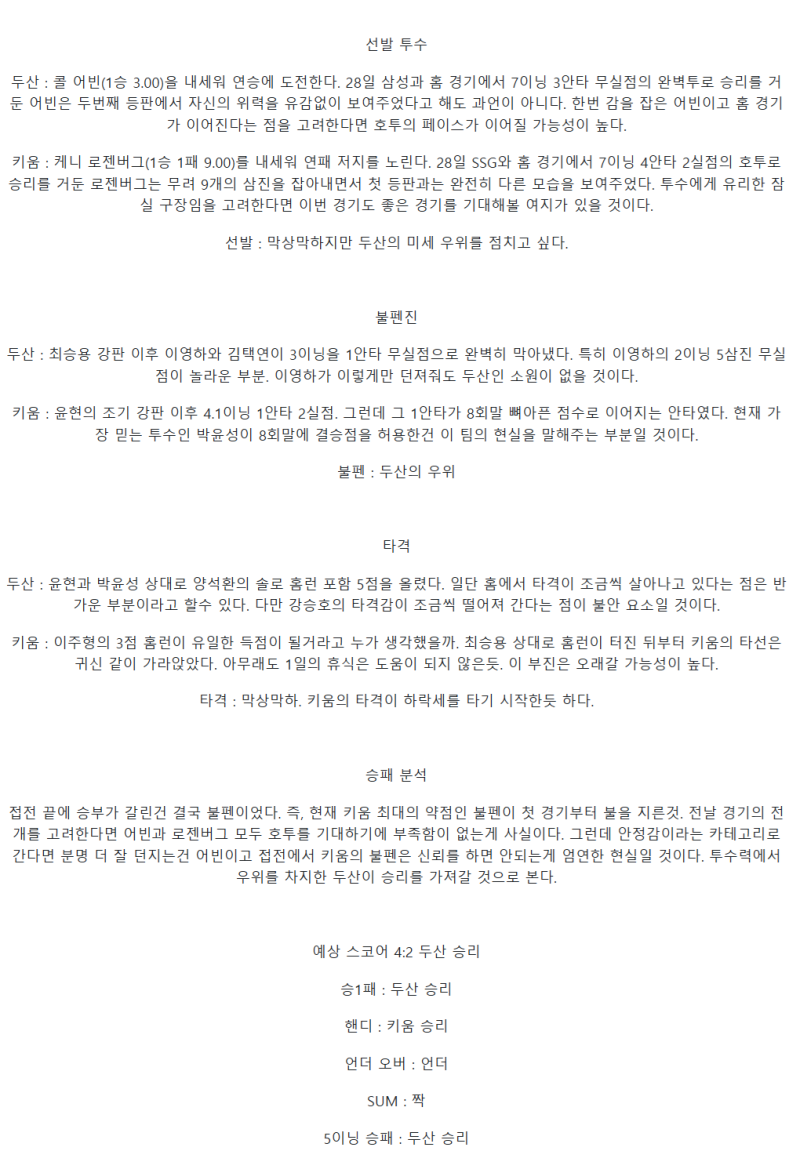 선발 투수

두산 : 콜 어빈(1승 3.00)을 내세워 연승에 도전한다. 28일 삼성과 홈 경기에서 7이닝 3안타 무실점의 완벽투로 승리를 거둔 어빈은 두번째 등판에서 자신의 위력을 유감없이 보여주었다고 해도 과언이 아니다. 한번 감을 잡은 어빈이고 홈 경기가 이어진다는 점을 고려한다면 호투의 페이스가 이어질 가능성이 높다.

키움 : 케니 로젠버그(1승 1패 9.00)를 내세워 연패 저지를 노린다. 28일 SSG와 홈 경기에서 7이닝 4안타 2실점의 호투로 승리를 거둔 로젠버그는 무려 9개의 삼진을 잡아내면서 첫 등판과는 완전히 다른 모습을 보여주었다. 투수에게 유리한 잠실 구장임을 고려한다면 이번 경기도 좋은 경기를 기대해볼 여지가 있을 것이다.

선발 : 막상막하지만 두산의 미세 우위를 점치고 싶다.

불펜진

두산 : 최승용 강판 이후 이영하와 김택연이 3이닝을 1안타 무실점으로 완벽히 막아냈다. 특히 이영하의 2이닝 5삼진 무실점이 놀라운 부분. 이영하가 이렇게만 던져줘도 두산인 소원이 없을 것이다.

키움 : 윤현의 조기 강판 이후 4.1이닝 1안타 2실점. 그런데 그 1안타가 8회말 뼈아픈 점수로 이어지는 안타였다. 현재 가장 믿는 투수인 박윤성이 8회말에 결승점을 허용한건 이 팀의 현실을 말해주는 부분일 것이다.

불펜 : 두산의 우위

타격

두산 : 윤현과 박윤성 상대로 양석환의 솔로 홈런 포함 5점을 올렸다. 일단 홈에서 타격이 조금씩 살아나고 있다는 점은 반가운 부분이라고 할수 있다. 다만 강승호의 타격감이 조금씩 떨어져 간다는 점이 불안 요소일 것이다.

키움 : 이주형의 3점 홈런이 유일한 득점이 될거라고 누가 생각했을까. 최승용 상대로 홈런이 터진 뒤부터 키움의 타선은 귀신 같이 가라앉았다. 아무래도 1일의 휴식은 도움이 되지 않은듯. 이 부진은 오래갈 가능성이 높다.

타격 : 막상막하. 키움의 타격이 하락세를 타기 시작한듯 하다.

승패 분석

접전 끝에 승부가 갈린건 결국 불펜이었다. 즉, 현재 키움 최대의 약점인 불펜이 첫 경기부터 불을 지른것. 전날 경기의 전개를 고려한다면 어빈과 로젠버그 모두 호투를 기대하기에 부족함이 없는게 사실이다. 그런데 안정감이라는 카테고리로 간다면 분명 더 잘 던지는건 어빈이고 접전에서 키움의 불펜은 신뢰를 하면 안되는게 엄연한 현실일 것이다. 투수력에서 우위를 차지한 두산이 승리를 가져갈 것으로 본다.

예상 스코어 4:2 두산 승리

승1패 : 두산 승리

핸디 : 키움 승리

언더 오버 : 언더

SUM : 짝

5이닝 승패 : 두산 승리